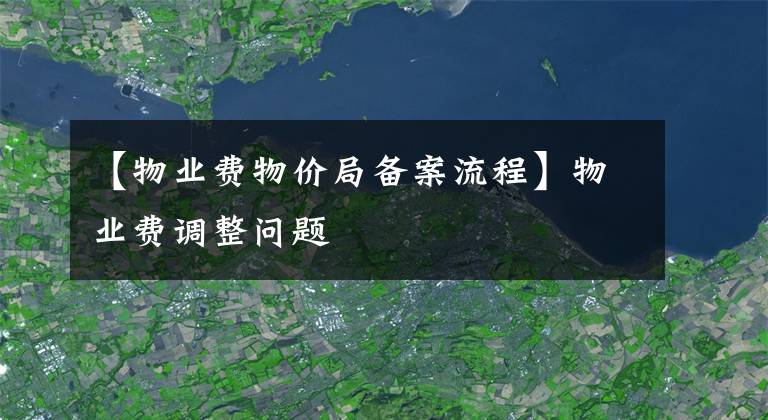 【物业费物价局备案流程】物业费调整问题